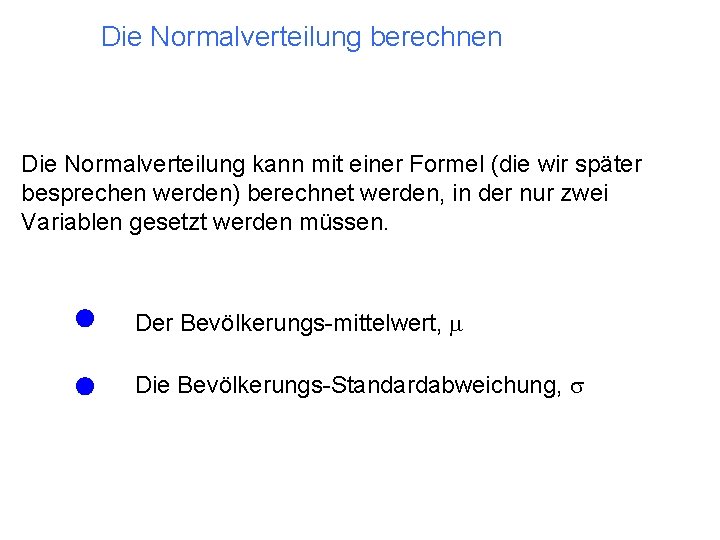 Die Normalverteilung berechnen

Die Normalverteilung kann mit einer Formel (die wir später besprechen werden) berechnet werden, in der nur zwei Variablen gesetzt werden müssen.

Der Bevölkerungs-mittelwert, $\mu$

Die Bevölkerungs-Standardabweichung, $\sigma$